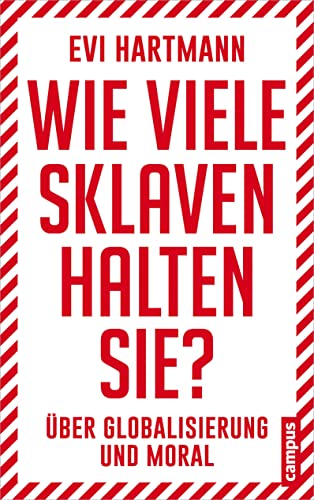 EVI HARTMANN

WIE VIELE SKLAVEN HALTEN SIE?

ÜBER GLOBALISIERUNG UND MORAL

campus